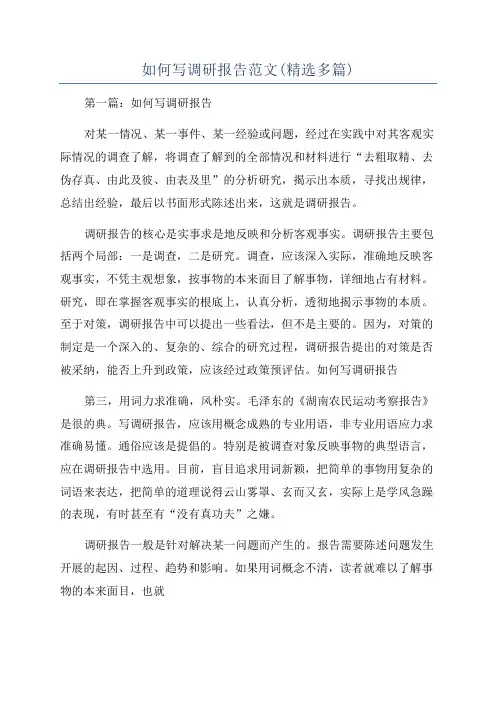 如何写调研报告范文(精选多篇)

第一篇：如何写调研报告

对某一情况、某一事件、某一经验或问题，经过在实践中对其客观实际情况的调查了解，将调查了解到的全部情况和材料进行“去粗取精、去伪存真、由此及彼、由表及里”的分析研究，揭示出本质，寻找出规律，总结出经验，最后以书面形式陈述出来，这就是调研报告。

调研报告的核心是实事求是地反映和分析客观事实。调研报告主要包括两个局部：一是调查，二是研究。调查，应该深入实际，准确地反映客观事实，不凭主观想象，按事物的本来面目了解事物，详细地占有材料。研究，即在掌握客观事实的根底上，认真分析，透彻地揭示事物的本质。至于对策，调研报告中可以提出一些看法，但不是主要的。因为，对策的制定是一个深入的、复杂的、综合的研究过程，调研报告提出的对策是否被采纳，能否上升到政策，应该经过政策预评估。如何写调研报告

第三，用词力求准确，风朴实。毛泽东的《湖南农民运动考察报告》是很的典。写调研报告，应该用概念成熟的专业用语，非专业用语应力求准确易懂。通俗应该是提倡的。特别是被调查对象反映事物的典型语言，应在调研报告中选用。目前，盲目追求用词新颖，把简单的事物用复杂的词语来表达，把简单的道理说得云山雾罩、玄而又玄，实际上是学风急躁的表现，有时甚至有“没有真功夫”之嫌。

调研报告一般是针对解决某一问题而产生的。报告需要陈述问题发生开展的起因、过程、趋势和影响。如果用词概念不清，读者就难以了解事物的本来面目，也就